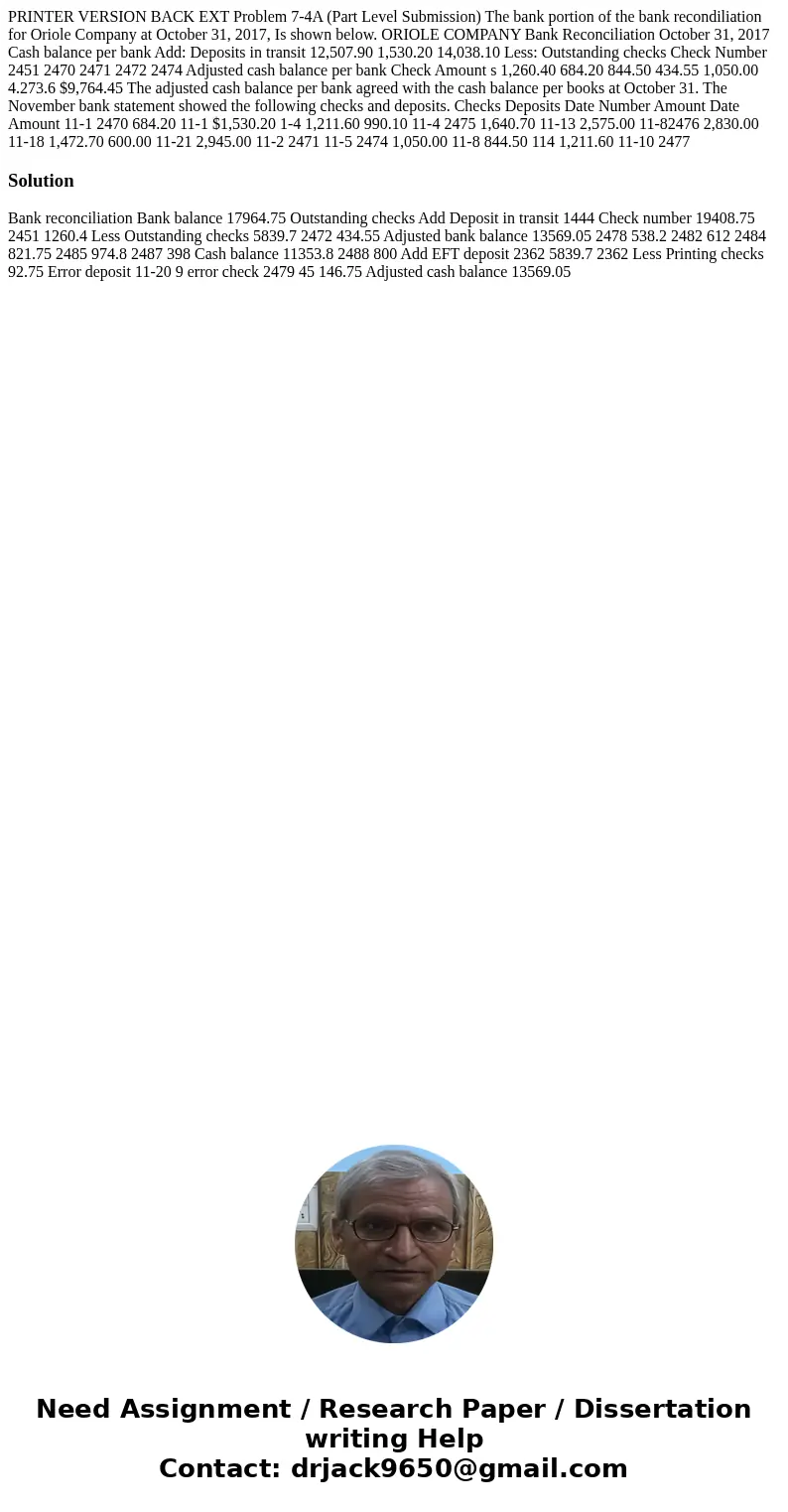 PRINTER VERSION BACK EXT Problem 7-4A (Part Level Submission) The bank portion of the bank recondiliation for Oriole Company at October 31, 2017, Is shown below. ORIOLE COMPANY Bank Reconciliation October 31, 2017 Cash balance per bank Add: Deposits in transit 12,507.90 1,530.20 14,038.10 Less: Outstanding checks Check Number 2451 2470 2471 2472 2474 Adjusted cash balance per bank Check Amount s 1,260.40 684.20 844.50 434.55 1,050.00 4.273.6 $9,764.45 The adjusted cash balance per bank agreed with the cash balance per books at October 31. The November bank statement showed the following checks and deposits. Checks Deposits Date Number Amount Date Amount 11-1 2470 684.20 11-1 $1,530.20 1-4 1,211.60 990.10 11-4 2475 1,640.70 11-13 2,575.00 11-82476 2,830.00 11-18 1,472.70 600.00 11-21 2,945.00 11-2 2471 11-5 2474 1,050.00 11-8 844.50 114 1,211.60 11-10 2477

Solution

Bank reconciliation Bank balance 17964.75 Outstanding checks Add Deposit in transit 1444 Check number 19408.75 2451 1260.4 Less Outstanding checks 5839.7 2472 434.55 Adjusted bank balance 13569.05 2478 538.2 2482 612 2484 821.75 2485 974.8 2487 398 Cash balance 11353.8 2488 800 Add EFT deposit 2362 5839.7 2362 Less Printing checks 92.75 Error deposit 11-20 9 error check 2479 45 146.75 Adjusted cash balance 13569.05

Need Assignment / Research Paper / Dissertation writing Help
Contact: drjack9650@gmail.com